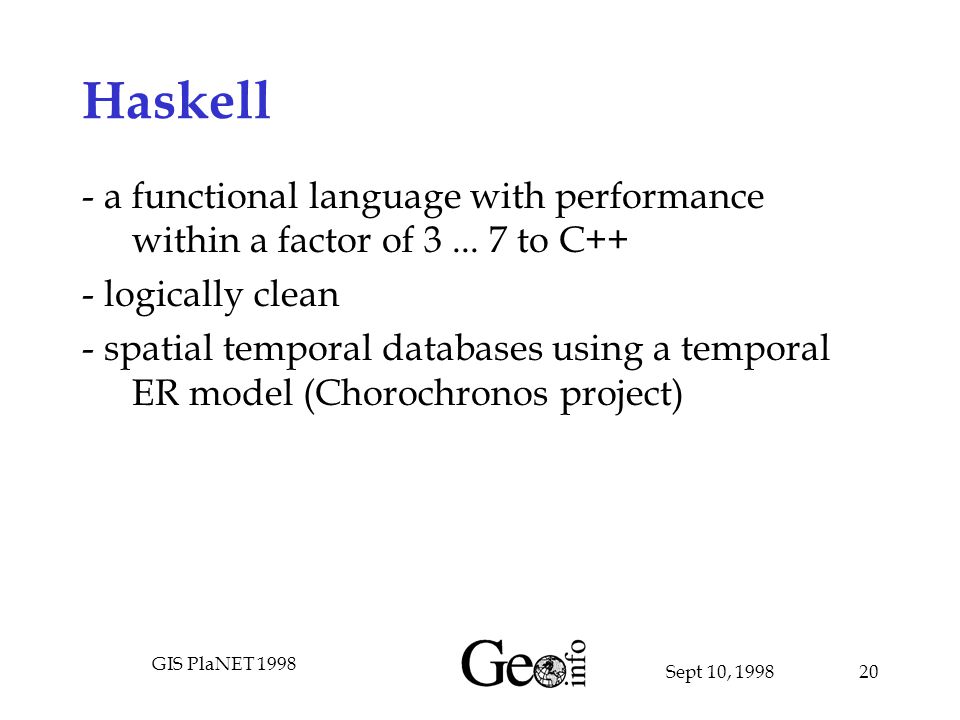 Haskell

- a functional language with performance within a factor of 3 ... 7 to C++

- logically clean

- spatial temporal databases using a temporal ER model (Chorochronos project)

GIS PlaNET 1998

Geo info

Sept 10, 1998

20